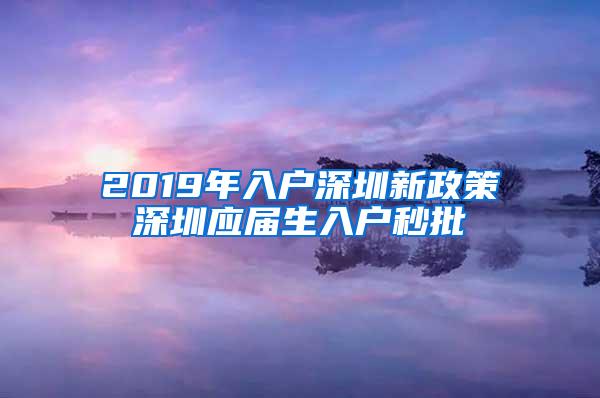 2019年入户深圳新政策
深圳应届生入户秒批